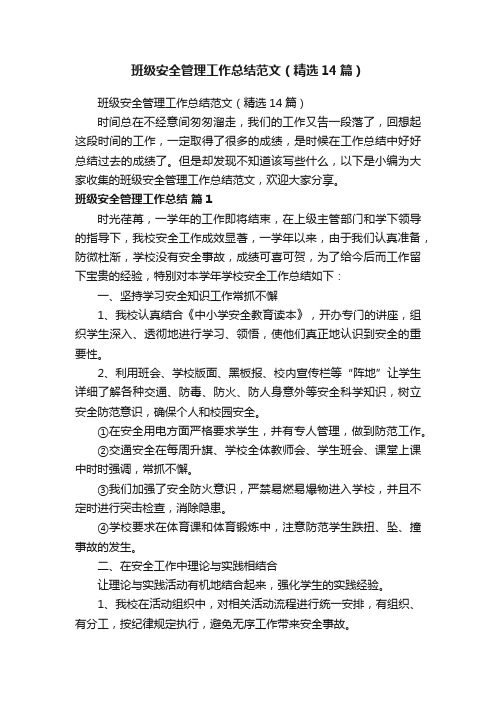 班级安全管理工作总结范文（精选14篇）

班级安全管理工作总结范文（精选14篇）

时间总在不经意间匆匆溜走，我们的工作又告一段落了，回想起这段时间的工作，一定取得了很多的成绩，是时候在工作总结中好好总结过去的成绩了。但是却发现不知道该写些什么，以下是小编为大家收集的班级安全管理工作总结范文，欢迎大家分享。

班级安全管理工作总结 篇1

时光荏苒，一学年的工作即将结束，在上级主管部门和学下领导的指导下，我校安全工作成效显著，一学年以来，由于我们认真准备，防微杜渐，学校没有安全事故，成绩可喜可贺，为了给今后而工作留下宝贵的经验，特别对本学年学校安全工作总结如下：

一、坚持学习安全知识工作常抓不懈

1、我校认真结合《中小学安全教育读本》，开办专门的讲座，组织学生深入、透彻地进行学习、领悟，使他们真正地认识到安全的重要性。

2、利用班会、学校版面、黑板报、校内宣传栏等“阵地”让学生详细了解各种交通、防毒、防火、防人身意外等安全科学知识，树立安全防范意识，确保个人和校园安全。

①在安全用电方面严格要求学生，并有专人管理，做到防范工作。

②交通安全在每周升旗、学校全体教师会、学生班会、课堂上课中时时强调，常抓不懈。

③我们加强了安全防火意识，严禁易燃易爆物进入学校，并且不定时进行突击检查，消除隐患。

④学校要求在体育课和体育锻炼中，注意防范学生跌扭、坠、撞事故的发生。

二、在安全工作中理论与实践相结合

让理论与实践活动有机地结合起来，强化学生的实践经验。

1、我校在活动组织中，对相关活动流程进行统一安排，有组织、有分工，按纪律规定执行，避免无序工作带来安全事故。